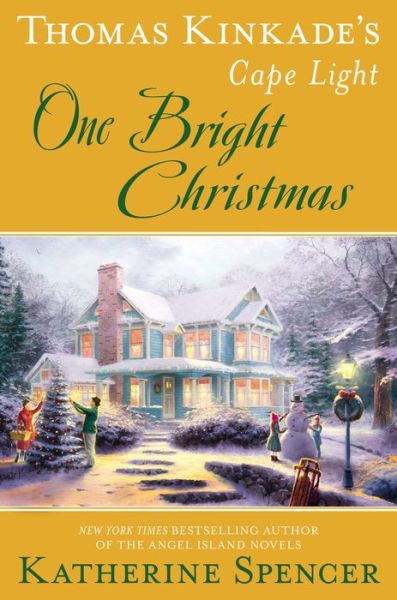 THOMAS KINKADE'S
Cape Light
One Bright Christmas

NEW YORK TIMES BESTSELLING AUTHOR OF THE ANGEL ISLAND NOVELS
KATHERINE SPENCER